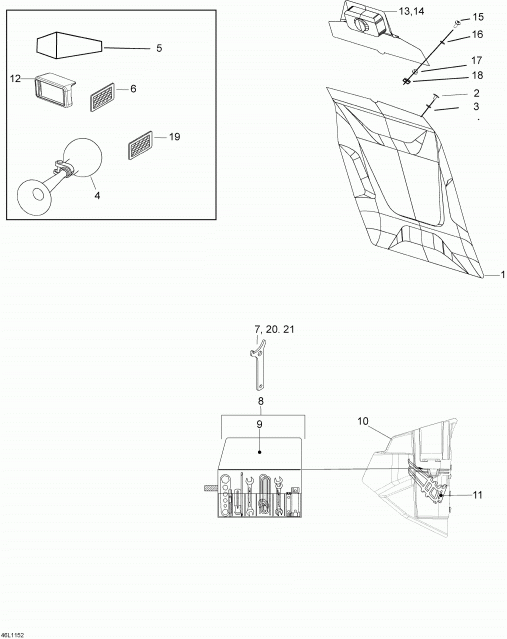 5
12
6
19
4
13,14
15
16
17
18
2
3
1
7, 20. 21
8
9
10
11
46L1152